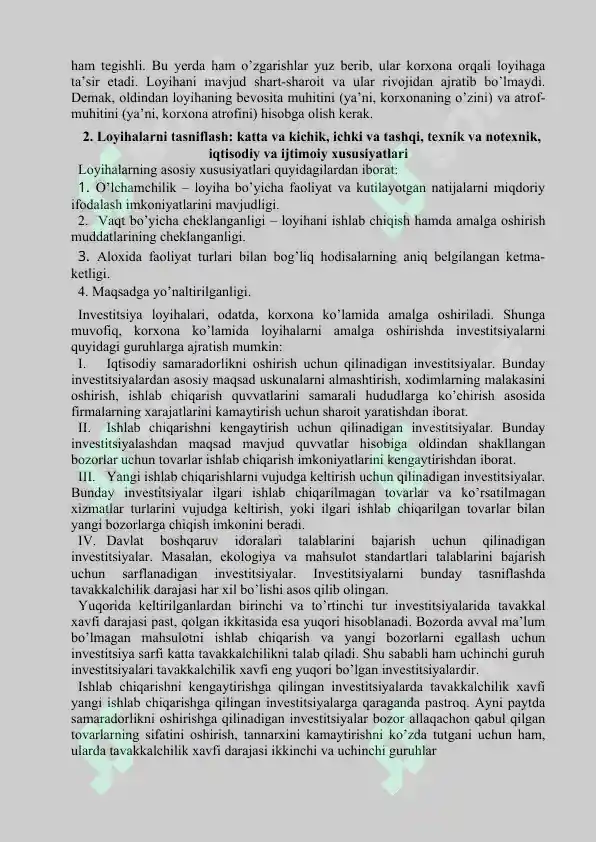 ham tegishli. Bu yerda ham o'zgarishlar yuz berib, ular korxona orqali loyihaga ta'sir etadi. Loyihani mavjud shart-sharoit va ular rivojidan ajratib bo'lmaydi. Demak, oldindan loyihaning bevosita muhitini (ya'ni, korxonaning o'zini) va atrof-muhitini (ya'ni, korxona atrofini) hisobga olish kerak.

2. Loyihalarni tasniflash: katta va kichik, ichki va tashqi, texnik va notexnik, iqtisodiy va ijtimoiy xususiyatlari

Loyihalarning asosiy xususiyatlari quyidagilardan iborat:

1. O'lchamchilik – loyiha bo'yicha faoliyat va kutilayotgan natijalarni miqdoriy ifodalash imkoniyatlarini mavjudligi.

2. Vaqt bo'yicha cheklanganligi – loyihani ishlab chiqish hamda amalga oshirish muddatlarining cheklanganligi.

3. Aloxida faoliyat turlari bilan bog'liq hodisalarning aniq belgilangan ketma-ketligi.

4. Maqsadga yo'naltirilganligi.

Investitsiya loyihalari, odatda, korxona ko'lamida amalga oshiriladi. Shunga muvofiq, korxona ko'lamida loyihalarni amalga oshirishda investitsiyalarni quyidagi guruhlarga ajratish mumkin:

I. Iqtisodiy samaradorlikni oshirish uchun qilinadigan investitsiyalar. Bunday investitsiyalardan asosiy maqsad uskunalarni almashtirish, xodimlarning malakasini oshirish, ishlab chiqarish quvvatlarini samarali hududlarga ko'chirish asosida firmalarning xarajatlarini kamaytirish uchun sharoit yaratishdan iborat.

II. Ishlab chiqarishni kengaytirish uchun qilinadigan investitsiyalar. Bunday investitsiyalashdan maqsad mavjud quvvatlar hisobiga oldindan shakllangan bozorlar uchun tovarlar ishlab chiqarish imkoniyatlarini kengaytirishdan iborat.

III. Yangi ishlab chiqarishlarni vujudga keltirish uchun qilinadigan investitsiyalar. Bunday investitsiyalar ilgari ishlab chiqarilmagan tovarlar va ko'rsatilmagan xizmatlar turlarini vujudga keltirish, yoki ilgari ishlab chiqarilgan tovarlar bilan yangi bozorlarga chiqish imkonini beradi.

IV. Davlat boshqaruv idoralari talablarini bajarish uchun qilinadigan investitsiyalar. Masalan, ekologiya va mahsulot standartlari talablarini bajarish uchun sarflanadigan investitsiyalar. Investitsiyalarni bunday tasniflashda tavakkalchilik darajasi har xil bo'lishi asos qilib olingan.

Yuqorida keltirilganlardan birinchi va to'rtinchi tur investitsiyalarida tavakkal xavfi darajasi past, qolgan ikkitasida esa yuqori hisoblanadi. Bozorda avval ma'lum bo'lmagan mahsulotni ishlab chiqarish va yangi bozorlarni egallash uchun investitsiya sarfi katta tavakkalchilikni talab qiladi. Shu sababli ham uchinchi guruh investitsiyalari tavakkalchilik xavfi eng yuqori bo'lgan investitsiyalardir.

Ishlab chiqarishni kengaytirishga qilingan investitsiyalarda tavakkalchilik xavfi yangi ishlab chiqarishga qilingan investitsiyalarga qaraganda pastroq. Ayni paytda samaradorlikni oshirishga qilinadigan investitsiyalar bozor allaqachon qabul qilgan tovarlarning sifatini oshirish, tannarxini kamaytirishni ko'zda tutgani uchun ham, ularda tavakkalchilik xavfi darajasi ikkinchi va uchinchi guruhlar